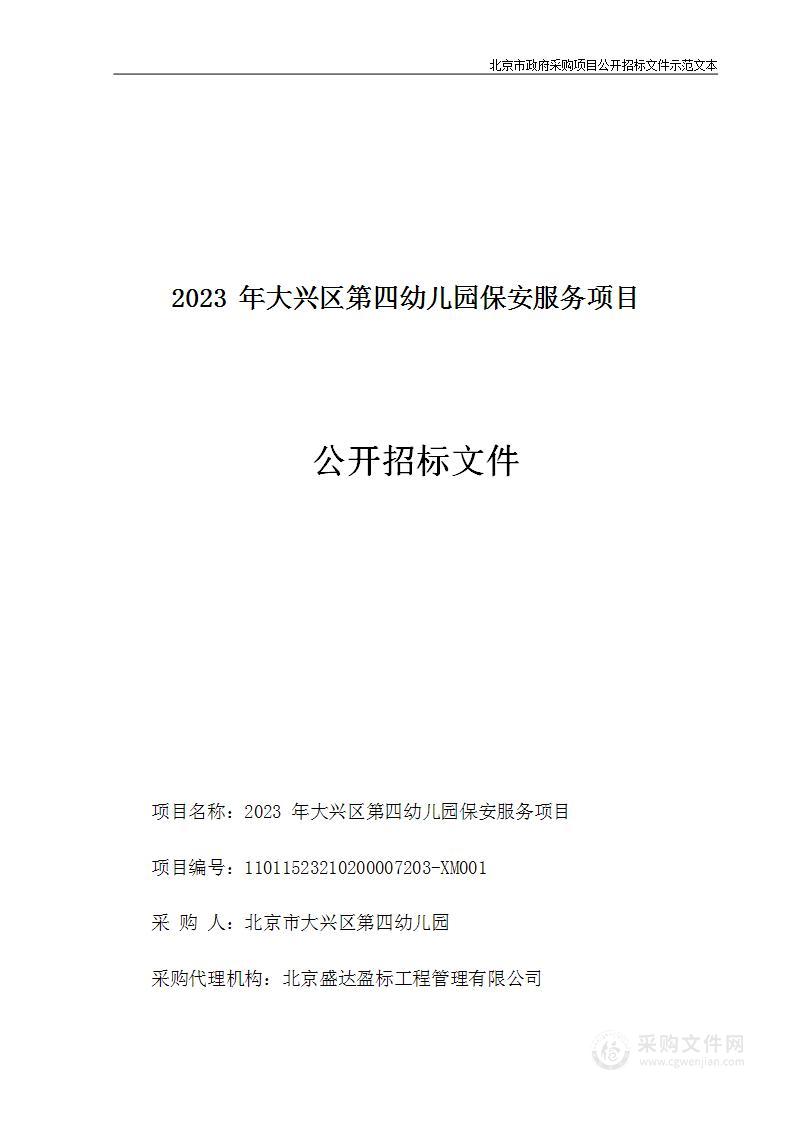 北京市政府采购项目公开招标文件示范文本

2023 年大兴区第四幼儿园保安服务项目

公开招标文件

项目名称：2023 年大兴区第四幼儿园保安服务项目

项目编号：11011523210200007203-XM001

采 购 人：北京市大兴区第四幼儿园

采购代理机构：北京盛达盈标工程管理有限公司

采购文件网
www.cgwenjian.com